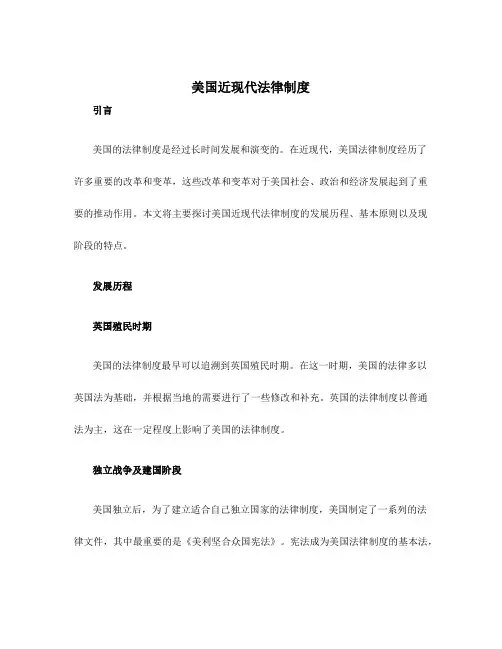 美国近现代法律制度

引言

美国的法律制度是经过长时间发展和演变的。在近现代，美国法律制度经历了许多重要的改革和变革，这些改革和变革对于美国社会、政治和经济发展起到了重要的推动作用。本文将主要探讨美国近现代法律制度的发展历程、基本原则以及现阶段的特点。

发展历程

英国殖民时期

美国的法律制度最早可以追溯到英国殖民时期。在这一时期，美国的法律多以英国法为基础，并根据当地的需要进行了一些修改和补充。英国的法律制度以普通法为主，这在一定程度上影响了美国的法律制度。

独立战争及建国阶段

美国独立后，为了建立适合自己独立国家的法律制度，美国制定了一系列的法律文件，其中最重要的是《美利坚合众国宪法》。宪法成为美国法律制度的基本法，